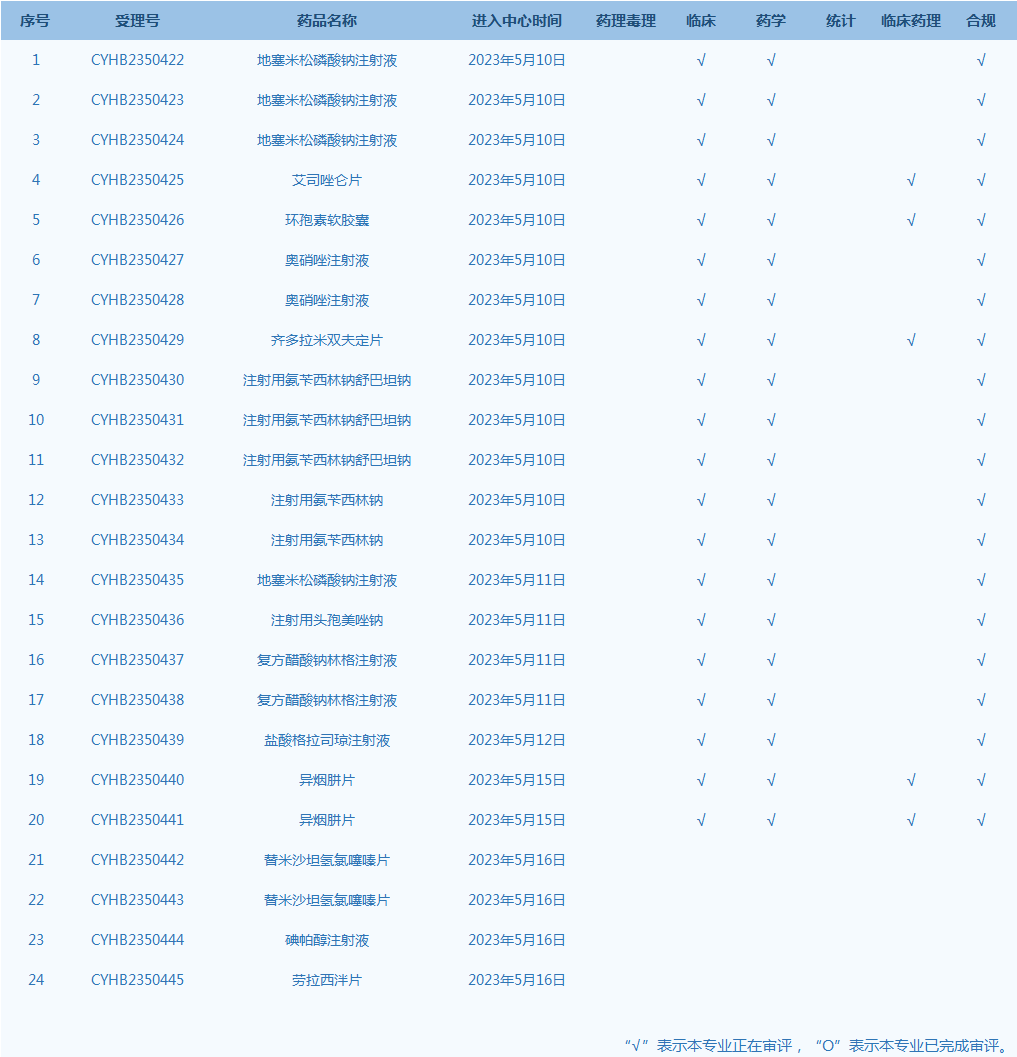 | 序号 | 受理号 | 药品名称 | 进入中心时间 | 药理毒理 | 临床 | 药学 | 统计 | 临床药理 | 合规 |
|---|---|---|---|---|---|---|---|---|---|
| 1 | CYHB2350422 | 地塞米松磷酸钠注射液 | 2023年5月10日 | | √ | √ | | | √ |
| 2 | CYHB2350423 | 地塞米松磷酸钠注射液 | 2023年5月10日 | | √ | √ | | | √ |
| 3 | CYHB2350424 | 地塞米松磷酸钠注射液 | 2023年5月10日 | | √ | √ | | | √ |
| 4 | CYHB2350425 | 艾司唑仑片 | 2023年5月10日 | | √ | √ | | √ | √ |
| 5 | CYHB2350426 | 环孢素软胶囊 | 2023年5月10日 | | √ | √ | | √ | √ |
| 6 | CYHB2350427 | 奥硝唑注射液 | 2023年5月10日 | | √ | √ | | | √ |
| 7 | CYHB2350428 | 奥硝唑注射液 | 2023年5月10日 | | √ | √ | | | √ |
| 8 | CYHB2350429 | 齐多拉米双夫定片 | 2023年5月10日 | | √ | √ | | √ | √ |
| 9 | CYHB2350430 | 注射用氨苄西林钠舒巴坦钠 | 2023年5月10日 | | √ | √ | | | √ |
| 10 | CYHB2350431 | 注射用氨苄西林钠舒巴坦钠 | 2023年5月10日 | | √ | √ | | | √ |
| 11 | CYHB2350432 | 注射用氨苄西林钠舒巴坦钠 | 2023年5月10日 | | √ | √ | | | √ |
| 12 | CYHB2350433 | 注射用氨苄西林钠 | 2023年5月10日 | | √ | √ | | | √ |
| 13 | CYHB2350434 | 注射用氨苄西林钠 | 2023年5月10日 | | √ | √ | | | √ |
| 14 | CYHB2350435 | 地塞米松磷酸钠注射液 | 2023年5月11日 | | √ | √ | | | √ |
| 15 | CYHB2350436 | 注射用头孢美唑钠 | 2023年5月11日 | | √ | √ | | | √ |
| 16 | CYHB2350437 | 复方醋酸钠林格注射液 | 2023年5月11日 | | √ | √ | | | √ |
| 17 | CYHB2350438 | 复方醋酸钠林格注射液 | 2023年5月11日 | | √ | √ | | | √ |
| 18 | CYHB2350439 | 盐酸格拉司琼注射液 | 2023年5月12日 | | √ | √ | | | √ |
| 19 | CYHB2350440 | 异烟肼片 | 2023年5月15日 | | √ | √ | | √ | √ |
| 20 | CYHB2350441 | 异烟肼片 | 2023年5月15日 | | √ | √ | | √ | √ |
| 21 | CYHB2350442 | 替米沙坦氢氯噻嗪片 | 2023年5月16日 | | | | | | |
| 22 | CYHB2350443 | 替米沙坦氢氯噻嗪片 | 2023年5月16日 | | | | | | |
| 23 | CYHB2350444 | 碘帕醇注射液 | 2023年5月16日 | | | | | | |
| 24 | CYHB2350445 | 劳拉西泮片 | 2023年5月16日 | | | | | | |

“√”表示本专业正在审评，“O”表示本专业已完成审评。